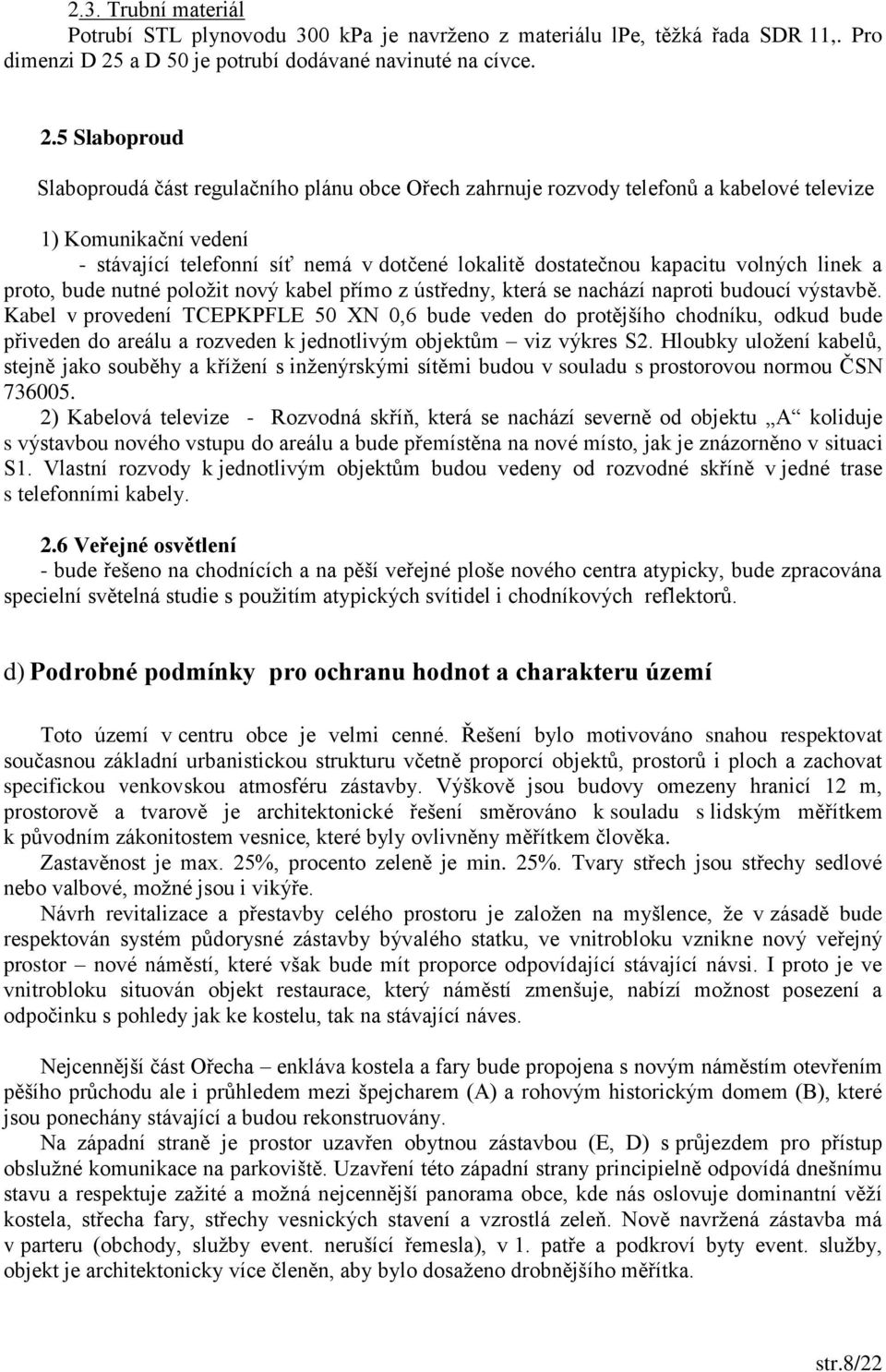 2.3. Trubní materiál
Potrubí STL plynovodu 300 kPa je navrženo z materiálu lPe, těžká řada SDR 11,. Pro dimenzi D 25 a D 50 je potrubí dodávané navinuté na cívce.

2.5 Slaboproud

Slaboproudá část regulačního plánu obce Ořech zahrnuje rozvody telefonů a kabelové televize

1) Komunikační vedení
- stávající telefonní síť nemá v dotčené lokalitě dostatečnou kapacitu volných linek a proto, bude nutné položit nový kabel přímo z ústředny, která se nachází naproti budoucí výstavbě. Kabel v provedení TCEPKPFLE 50 XN 0,6 bude veden do protějšího chodníku, odkud bude přiveden do areálu a rozveden k jednotlivým objektům – viz výkres S2. Hloubky uložení kabelů, stejně jako souběhy a křížení s inženýrskými sítěmi budou v souladu s prostorovou normou ČSN 736005.
2) Kabelová televize - Rozvodná skříň, která se nachází severně od objektu „A“ koliduje s výstavbou nového vstupu do areálu a bude přemístěna na nové místo, jak je znázorněno v situaci S1. Vlastní rozvody k jednotlivým objektům budou vedeny od rozvodné skříně v jedné trase s telefonními kabely.

2.6 Veřejné osvětlení
- bude řešeno na chodnících a na pěší veřejné ploše nového centra atypicky, bude zpracována specielní světelná studie s použitím atypických svítidel i chodníkových reflektorů.

d) Podrobné podmínky pro ochranu hodnot a charakteru území

Toto území v centru obce je velmi cenné. Řešení bylo motivováno snahou respektovat současnou základní urbanistickou strukturu včetně proporcí objektů, prostorů i ploch a zachovat specifickou venkovskou atmosféru zástavby. Výškově jsou budovy omezeny hranicí 12 m, prostorově a tvarově je architektonické řešení směrováno k souladu s lidským měřítkem k původním zákonitostem vesnice, které byly ovlivněny měřítkem člověka.
Zastavěnost je max. 25%, procento zeleně je min. 25%. Tvary střech jsou střechy sedlové nebo valbové, možné jsou i vikýře.
Návrh revitalizace a přestavby celého prostoru je založen na myšlence, že v zásadě bude respektován systém půdorysné zástavby bývalého statku, ve vnitrobloku vznikne nový veřejný prostor – nové náměstí, které však bude mít proporce odpovídající stávající návsi. I proto je ve vnitrobloku situován objekt restaurace, který náměstí zmenšuje, nabízí možnost posezení a odpočinku s pohledy jak ke kostelu, tak na stávající náves.

Nejcennější část Ořecha – enkláva kostela a fary bude propojena s novým náměstím otevřením pěšího průchodu ale i průhledem mezi špejcharem (A) a rohovým historickým domem (B), které jsou ponechány stávající a budou rekonstruovány.
Na západní straně je prostor uzavřen obytnou zástavbou (E, D) s průjezdem pro přístup obslužné komunikace na parkoviště. Uzavření této západní strany principielně odpovídá dnešnímu stavu a respektuje zažité a možná nejcennější panorama obce, kde nás oslovuje dominantní věží kostela, střecha fary, střechy vesnických stavení a vzrostlá zeleň. Nově navržená zástavba má v parteru (obchody, služby event. nerušící řemesla), v 1. patře a podkroví byty event. služby, objekt je architektonicky více členěn, aby bylo dosaženo drobnějšího měřítka.

str.8/22